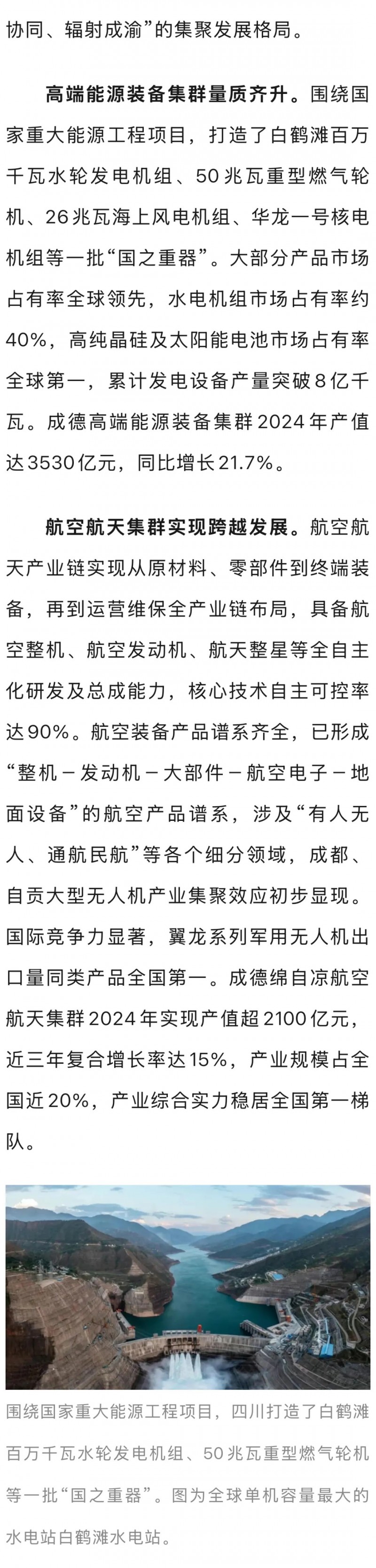 协同、辐射成渝”的集聚发展格局。

高端能源装备集群量质齐升。围绕国家重大能源工程项目，打造了白鹤滩百万千瓦水轮发电机组、50兆瓦重型燃气轮机、26兆瓦海上风电机组、华龙一号核电机组等一批“国之重器”。大部分产品市场占有率全球领先，水电机组市场占有率约40%，高纯晶硅及太阳能电池市场占有率全球第一，累计发电设备产量突破8亿千瓦。成德高端能源装备集群2024年产值达3530亿元，同比增长21.7%。

航空航天集群实现跨越发展。航空航天产业链实现从原材料、零部件到终端装备，再到运营维保全产业链布局，具备航空整机、航空发动机、航天整星等全自主化研发及总成能力，核心技术自主可控率达90%。航空装备产品谱系齐全，已形成“整机－发动机－大部件－航空电子－地面设备”的航空产品谱系，涉及“有人无人、通航民航”等各个细分领域，成都、自贡大型无人机产业集聚效应初步显现。国际竞争力显著，翼龙系列军用无人机出口量同类产品全国第一。成德绵自凉航空航天集群2024年实现产值超2100亿元，近三年复合增长率达15%，产业规模占全国近20%，产业综合实力稳居全国第一梯队。

围绕国家重大能源工程项目，四川打造了白鹤滩百万千瓦水轮发电机组、50兆瓦重型燃气轮机等一批“国之重器”。图为全球单机容量最大的水电站白鹤滩水电站。